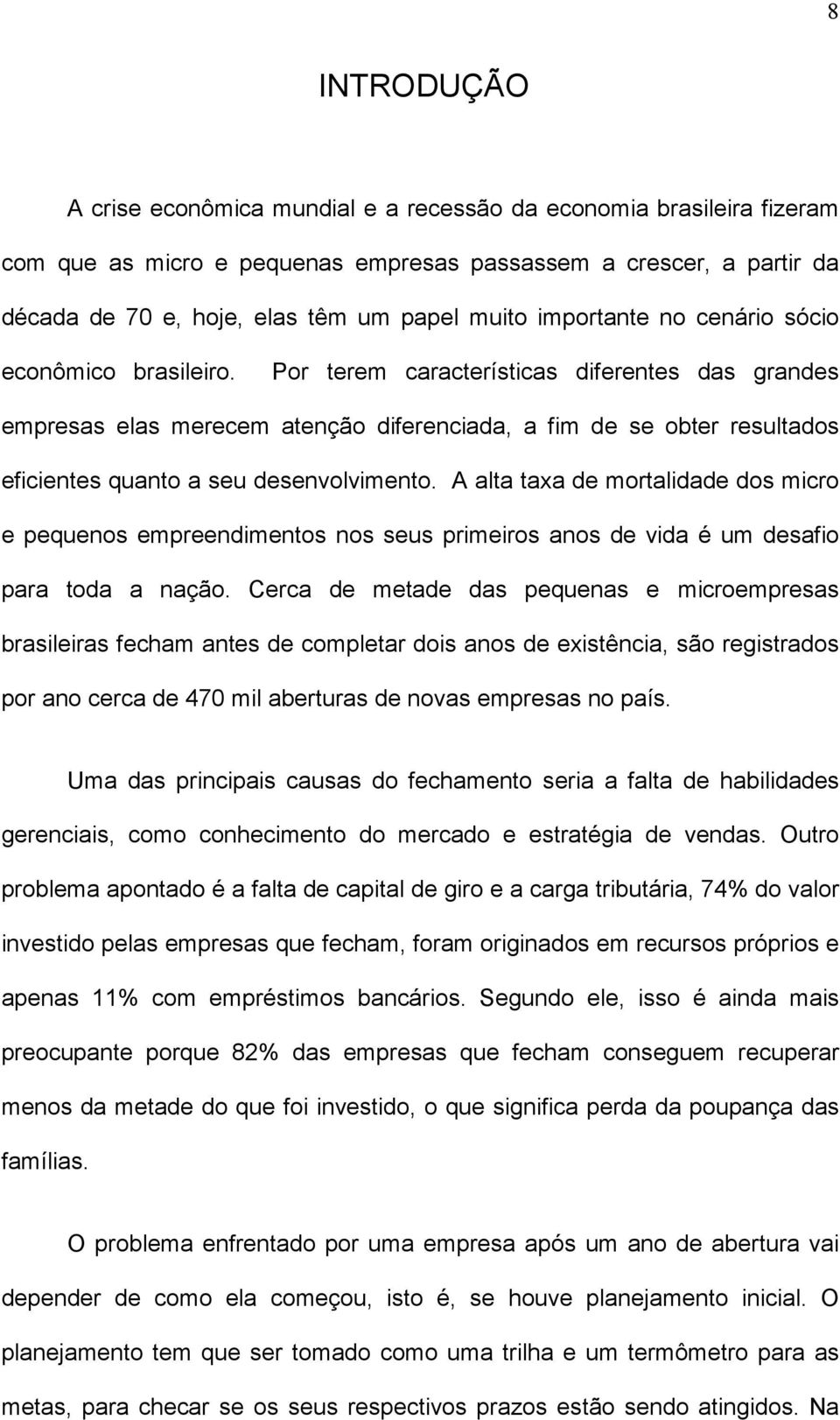 8

INTRODUÇÃO

A crise econômica mundial e a recessão da economia brasileira fizeram com que as micro e pequenas empresas passassem a crescer, a partir da década de 70 e, hoje, elas têm um papel muito importante no cenário sócio econômico brasileiro. Por terem características diferentes das grandes empresas elas merecem atenção diferenciada, a fim de se obter resultados eficientes quanto a seu desenvolvimento. A alta taxa de mortalidade dos micro e pequenos empreendimentos nos seus primeiros anos de vida é um desafio para toda a nação. Cerca de metade das pequenas e microempresas brasileiras fecham antes de completar dois anos de existência, são registrados por ano cerca de 470 mil aberturas de novas empresas no país.

Uma das principais causas do fechamento seria a falta de habilidades gerenciais, como conhecimento do mercado e estratégia de vendas. Outro problema apontado é a falta de capital de giro e a carga tributária, 74% do valor investido pelas empresas que fecham, foram originados em recursos próprios e apenas 11% com empréstimos bancários. Segundo ele, isso é ainda mais preocupante porque 82% das empresas que fecham conseguem recuperar menos da metade do que foi investido, o que significa perda da poupança das famílias.

O problema enfrentado por uma empresa após um ano de abertura vai depender de como ela começou, isto é, se houve planejamento inicial. O planejamento tem que ser tomado como uma trilha e um termômetro para as metas, para checar se os seus respectivos prazos estão sendo atingidos. Na